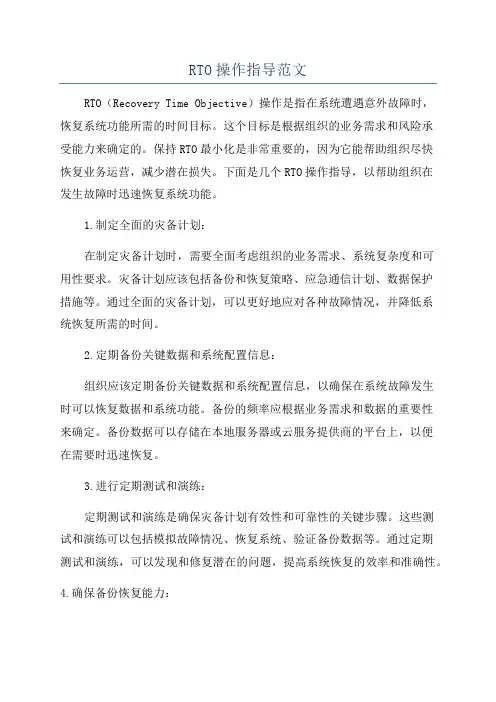 RTO操作指导范文

RTO（Recovery Time Objective）操作是指在系统遭遇意外故障时，恢复系统功能所需的时间目标。这个目标是根据组织的业务需求和风险承受能力来确定的。保持RTO最小化是非常重要的，因为它能帮助组织尽快恢复业务运营，减少潜在损失。下面是几个RTO操作指导，以帮助组织在发生故障时迅速恢复系统功能。

1.制定全面的灾备计划：

在制定灾备计划时，需要全面考虑组织的业务需求、系统复杂度和可用性要求。灾备计划应该包括备份和恢复策略、应急通信计划、数据保护措施等。通过全面的灾备计划，可以更好地应对各种故障情况，并降低系统恢复所需的时间。

2.定期备份关键数据和系统配置信息：

组织应该定期备份关键数据和系统配置信息，以确保在系统故障发生时可以恢复数据和系统功能。备份的频率应根据业务需求和数据的重要性来确定。备份数据可以存储在本地服务器或云服务提供商的平台上，以便在需要时迅速恢复。

3.进行定期测试和演练：

定期测试和演练是确保灾备计划有效性和可靠性的关键步骤。这些测试和演练可以包括模拟故障情况、恢复系统、验证备份数据等。通过定期测试和演练，可以发现和修复潜在的问题，提高系统恢复的效率和准确性。

4.确保备份恢复能力：